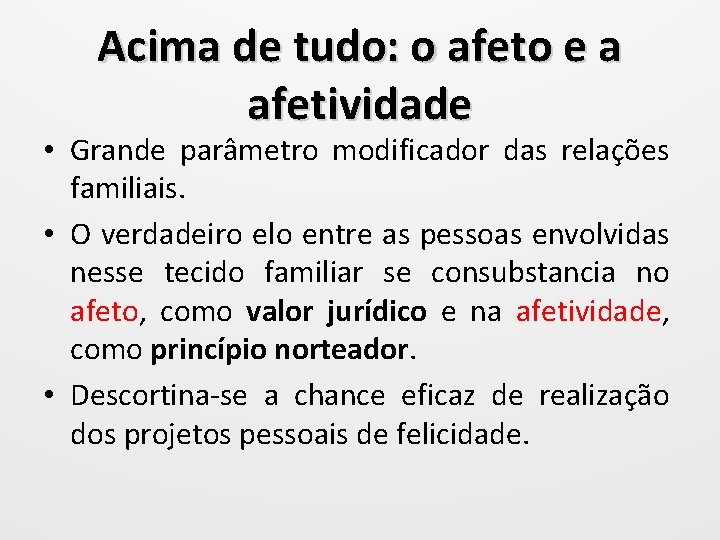 Acima de tudo: o afeto e a afetividade

• Grande parâmetro modificador das relações familiais.

• O verdadeiro elo entre as pessoas envolvidas nesse tecido familiar se consubstancia no afeto, como valor jurídico e na afetividade, como princípio norteador.

• Descortina-se a chance eficaz de realização dos projetos pessoais de felicidade.